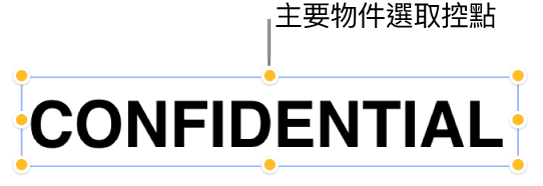 主要物件選取控點

CONFIDENTIAL